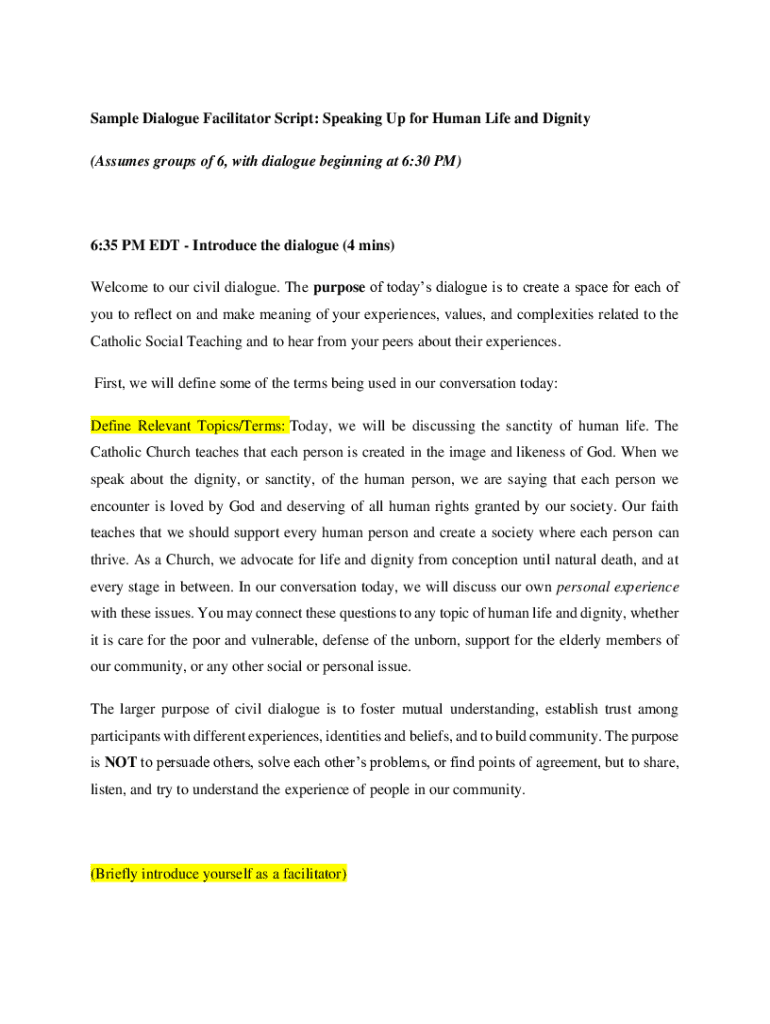 Sample Dialogue Facilitator Script: Speaking Up for Human Life and Dignity

(Assumes groups of 6, with dialogue beginning at 6:30 PM)

6:35 PM EDT - Introduce the dialogue (4 mins)

Welcome to our civil dialogue. The purpose of today's dialogue is to create a space for each of you to reflect on and make meaning of your experiences, values, and complexities related to the Catholic Social Teaching and to hear from your peers about their experiences.

First, we will define some of the terms being used in our conversation today:

Define Relevant Topics/Terms: Today, we will be discussing the sanctity of human life. The Catholic Church teaches that each person is created in the image and likeness of God. When we speak about the dignity, or sanctity, of the human person, we are saying that each person we encounter is loved by God and deserving of all human rights granted by our society. Our faith teaches that we should support every human person and create a society where each person can thrive. As a Church, we advocate for life and dignity from conception until natural death, and at every stage in between. In our conversation today, we will discuss our own personal experience with these issues. You may connect these questions to any topic of human life and dignity, whether it is care for the poor and vulnerable, defense of the unborn, support for the elderly members of our community, or any other social or personal issue.

The larger purpose of civil dialogue is to foster mutual understanding, establish trust among participants with different experiences, identities and beliefs, and to build community. The purpose is NOT to persuade others, solve each other's problems, or find points of agreement, but to share, listen, and try to understand the experience of people in our community.

(Briefly introduce yourself as a facilitator)